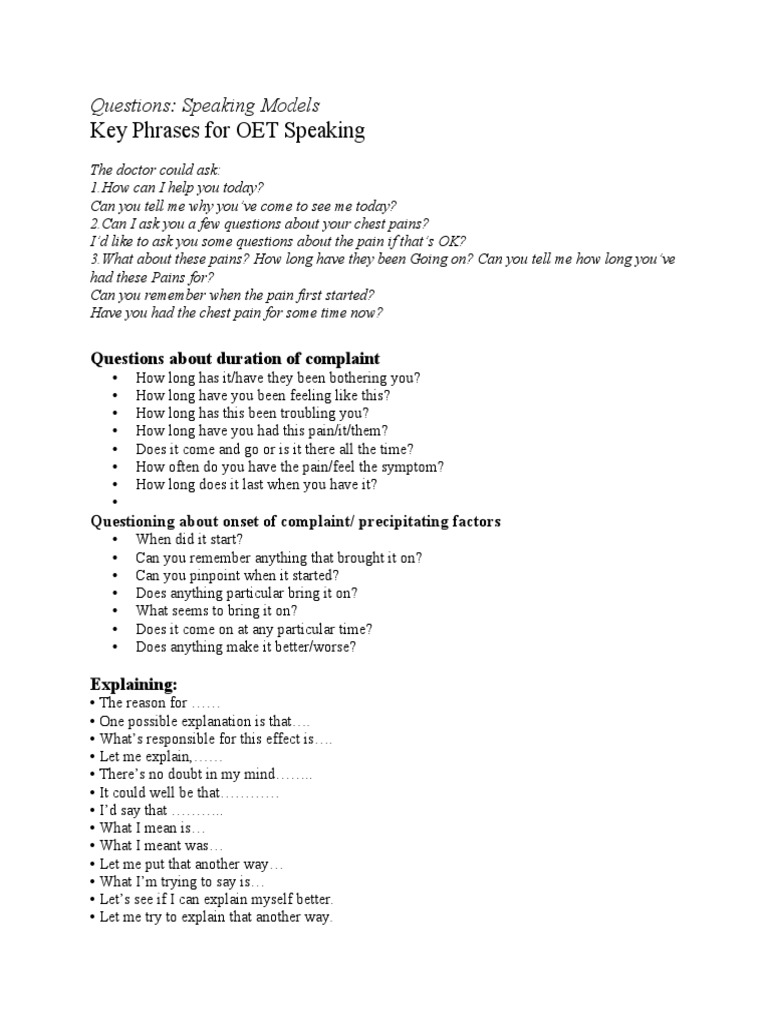 Questions: Speaking Models
Key Phrases for OET Speaking

The doctor could ask:
1.How can I help you today?
Can you tell me why you've come to see me today?
2.Can I ask you a few questions about your chest pains?
I'd like to ask you some questions about the pain if that's OK?
3.What about these pains? How long have they been Going on? Can you tell me how long you've had these Pains for?
Can you remember when the pain first started?
Have you had the chest pain for some time now?

Questions about duration of complaint
• How long has it/have they been bothering you?
• How long have you been feeling like this?
• How long has this been troubling you?
• How long have you had this pain/it/them?
• Does it come and go or is it there all the time?
• How often do you have the pain/feel the symptom?
• How long does it last when you have it?
•

Questioning about onset of complaint/ precipitating factors
• When did it start?
• Can you remember anything that brought it on?
• Can you pinpoint when it started?
• Does anything particular bring it on?
• What seems to bring it on?
• Does it come on at any particular time?
• Does anything make it better/worse?

Explaining:
• The reason for ……
• One possible explanation is that….
• What's responsible for this effect is….
• Let me explain,……
• There's no doubt in my mind……..
• It could well be that…………
• I'd say that ………..
• What I mean is…
• What I meant was…
• Let me put that another way…
• What I'm trying to say is…
• Let's see if I can explain myself better.
• Let me try to explain that another way.